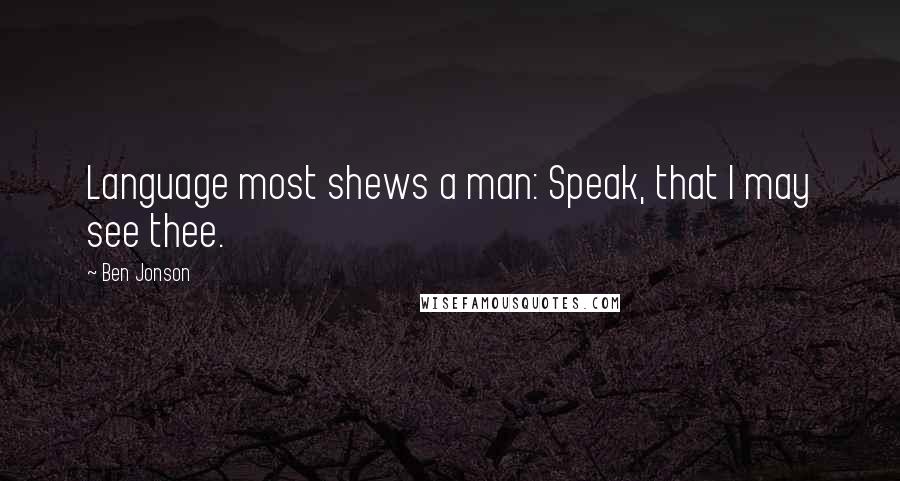 Language most shews a man: Speak, that I may see thee.

~ Ben Jonson

WISEFAMOUSQUOTES.COM